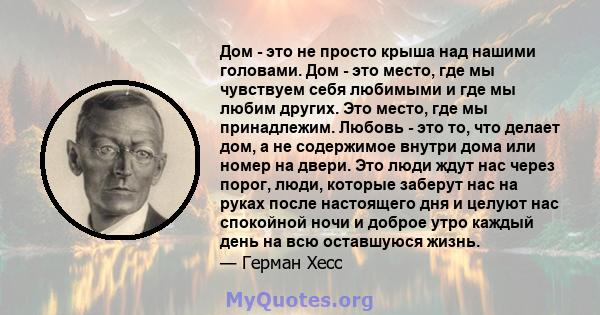 Дом - это не просто крыша над нашими головами. Дом - это место, где мы чувствуем себя любимыми и где мы любим других. Это место, где мы принадлежим. Любовь - это то, что делает дом, а не содержимое внутри дома или номер на двери. Это люди ждут нас через порог, люди, которые заберут нас на руках после настоящего дня и целуют нас спокойной ночи и доброе утро каждый день на всю оставшуюся жизнь.
— Герман Хесс

MyQuotes.org